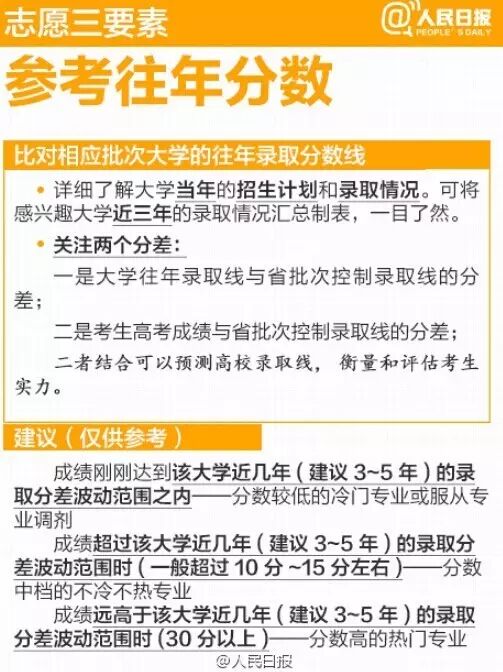 志愿三要素

@人民日报
PEOPLE'S DAILY

参考往年分数

比对相应批次大学的往年录取分数线

• 详细了解大学当年的招生计划和录取情况。可将感兴趣大学近三年的录取情况汇总制表，一目了然。

• 关注两个分差：

一是大学往年录取线与省批次控制录取线的分差；

二是考生高考成绩与省批次控制录取线的分差；

二者结合可以预测高校录取线，衡量和评估考生实力。

建议（仅供参考）

成绩刚刚达到该大学近几年（建议3~5年）的录取分差波动范围之内——分数较低的冷门专业或服从专业调剂

成绩超过该大学近几年（建议3~5年）的录取分差波动范围时（一般超过10分~15分左右）——分数中档的不冷不热专业

成绩远高于该大学近几年（建议3~5年）的录取分差波动范围时（30分以上）——分数高的热门专业

@人民日报